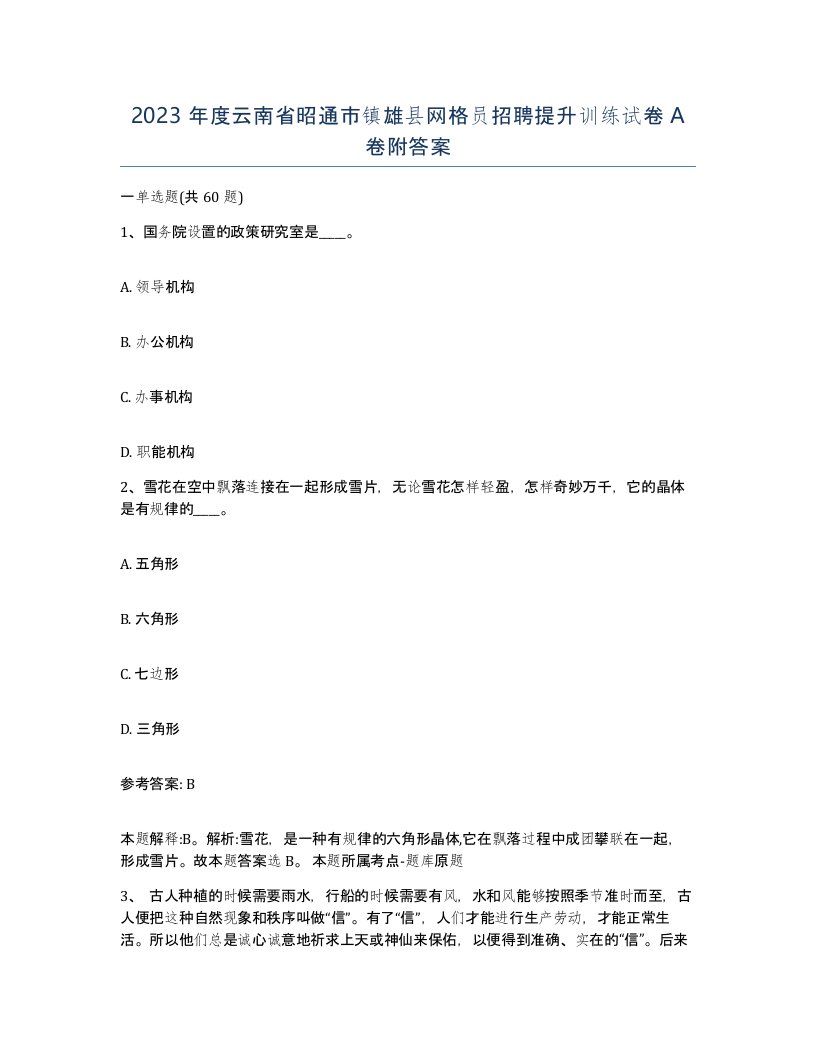 2023 年度云南省昭通市镇雄县网格员招聘提升训练试卷 A 卷附答案

一单选题(共 60 题)

1、国务院设置的政策研究室是____。

A. 领导机构

B. 办公机构

C. 办事机构

D. 职能机构

2、雪花在空中飘落连接在一起形成雪片，无论雪花怎样轻盈，怎样奇妙万千，它的晶体是有规律的____。

A. 五角形

B. 六角形

C. 七边形

D. 三角形

参考答案: B

本题解释:B。解析:雪花，是一种有规律的六角形晶体,它在飘落过程中成团攀联在一起,形成雪片。故本题答案选 B。 本题所属考点-题库原题

3、 古人种植的时候需要雨水，行船的时候需要有风，水和风能够按照季节准时而至，古人便把这种自然现象和秩序叫做“信”。有了“信”，人们才能进行生产劳动，才能正常生活。所以他们总是诚心诚意地祈求上天或神仙来保佑，以便得到准确、实在的“信”。后来